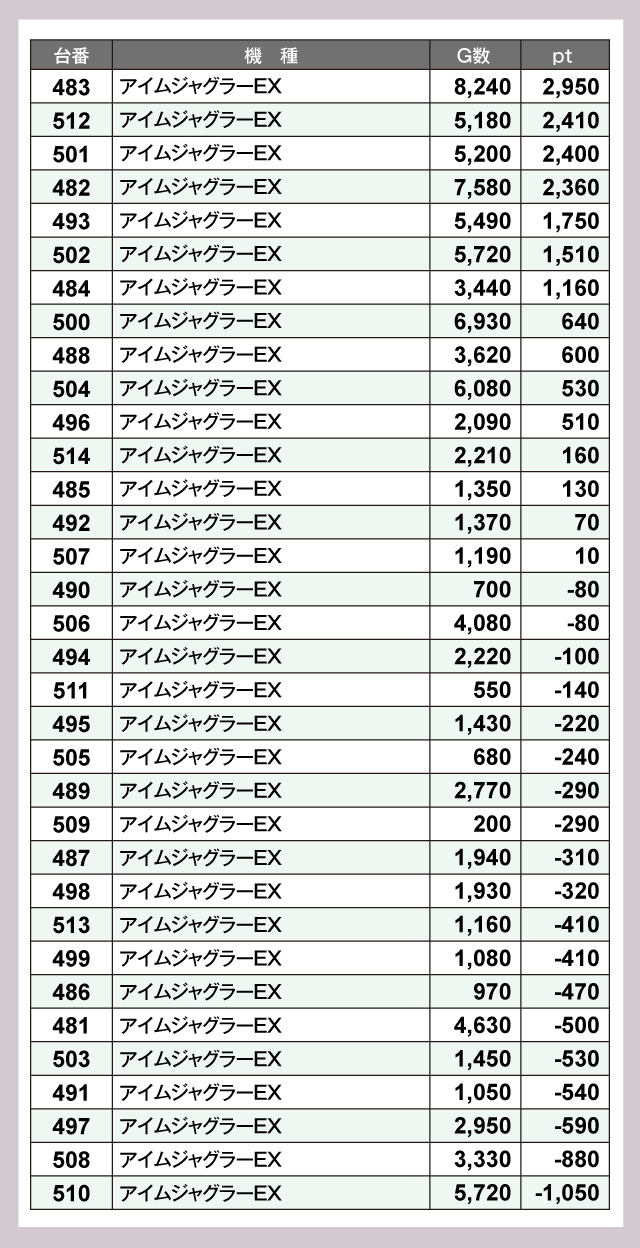 | 台番 | 機　種 | G数 | pt |
|---|---|---|---|
| 483 | アイムジャグラーEX | 8,240 | 2,950 |
| 512 | アイムジャグラーEX | 5,180 | 2,410 |
| 501 | アイムジャグラーEX | 5,200 | 2,400 |
| 482 | アイムジャグラーEX | 7,580 | 2,360 |
| 493 | アイムジャグラーEX | 5,490 | 1,750 |
| 502 | アイムジャグラーEX | 5,720 | 1,510 |
| 484 | アイムジャグラーEX | 3,440 | 1,160 |
| 500 | アイムジャグラーEX | 6,930 | 640 |
| 488 | アイムジャグラーEX | 3,620 | 600 |
| 504 | アイムジャグラーEX | 6,080 | 530 |
| 496 | アイムジャグラーEX | 2,090 | 510 |
| 514 | アイムジャグラーEX | 2,210 | 160 |
| 485 | アイムジャグラーEX | 1,350 | 130 |
| 492 | アイムジャグラーEX | 1,370 | 70 |
| 507 | アイムジャグラーEX | 1,190 | 10 |
| 490 | アイムジャグラーEX | 700 | -80 |
| 506 | アイムジャグラーEX | 4,080 | -80 |
| 494 | アイムジャグラーEX | 2,220 | -100 |
| 511 | アイムジャグラーEX | 550 | -140 |
| 495 | アイムジャグラーEX | 1,430 | -220 |
| 505 | アイムジャグラーEX | 680 | -240 |
| 489 | アイムジャグラーEX | 2,770 | -290 |
| 509 | アイムジャグラーEX | 200 | -290 |
| 487 | アイムジャグラーEX | 1,940 | -310 |
| 498 | アイムジャグラーEX | 1,930 | -320 |
| 513 | アイムジャグラーEX | 1,160 | -410 |
| 499 | アイムジャグラーEX | 1,080 | -410 |
| 486 | アイムジャグラーEX | 970 | -470 |
| 481 | アイムジャグラーEX | 4,630 | -500 |
| 503 | アイムジャグラーEX | 1,450 | -530 |
| 491 | アイムジャグラーEX | 1,050 | -540 |
| 497 | アイムジャグラーEX | 2,950 | -590 |
| 508 | アイムジャグラーEX | 3,330 | -880 |
| 510 | アイムジャグラーEX | 5,720 | -1,050 |